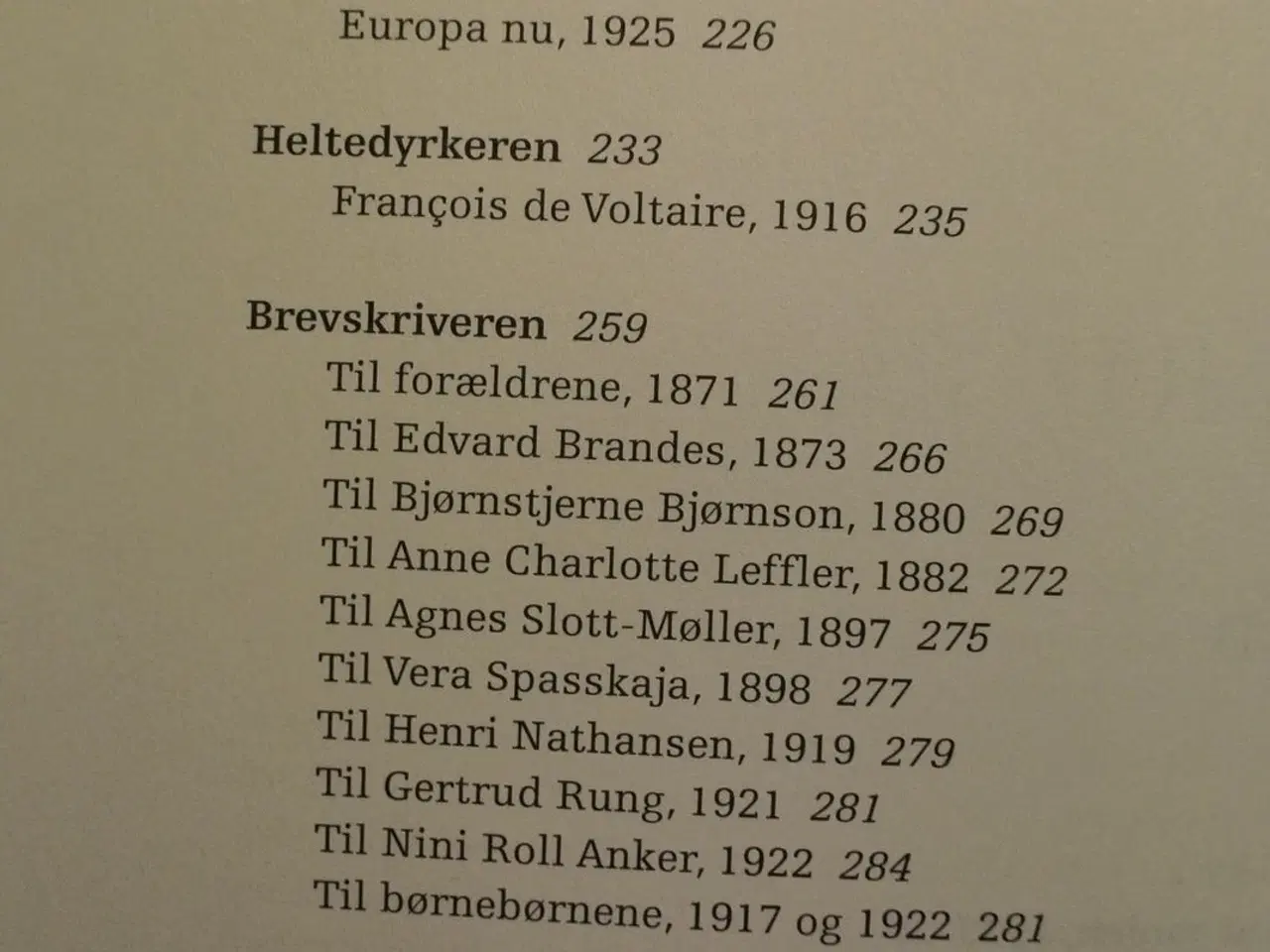 Europa nu, 1925 226

Heltedyrkeren 233
François de Voltaire, 1916 235

Brevskriveren 259
Til forældrene, 1871 261
Til Edvard Brandes, 1873 266
Til Bjørnstjerne Bjørnson, 1880 269
Til Anne Charlotte Leffler, 1882 272
Til Agnes Slott-Møller, 1897 275
Til Vera Spasskaja, 1898 277
Til Henri Nathansen, 1919 279
Til Gertrud Rung, 1921 281
Til Nini Roll Anker, 1922 284
Til børnebørnene, 1917 og 1922 281